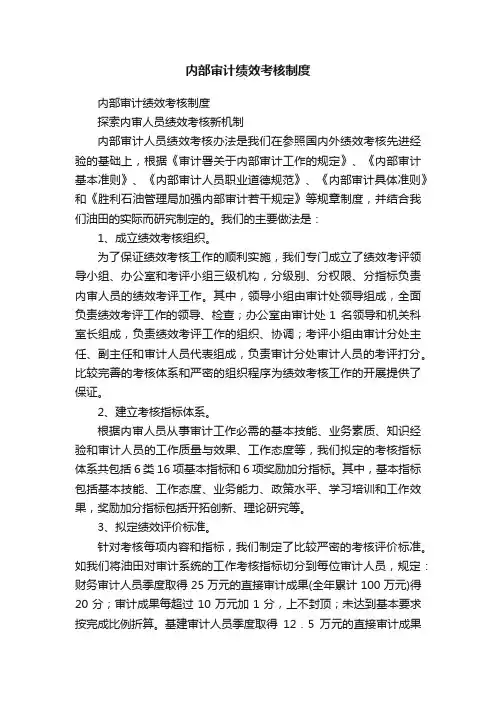 内部审计绩效考核制度

内部审计绩效考核制度

探索内审人员绩效考核新机制

内部审计人员绩效考核办法是我们在参照国内外绩效考核先进经验的基础上，根据《审计署关于内部审计工作的规定》、《内部审计基本准则》、《内部审计人员职业道德规范》、《内部审计具体准则》和《胜利石油管理局加强内部审计若干规定》等规章制度，并结合我们油田的实际而研究制定的。我们的主要做法是：

1、成立绩效考核组织。

为了保证绩效考核工作的顺利实施，我们专门成立了绩效考评领导小组、办公室和考评小组三级机构，分级别、分权限、分指标负责内审人员的绩效考评工作。其中，领导小组由审计处领导组成，全面负责绩效考评工作的领导、检查；办公室由审计处 1 名领导和机关科室长组成，负责绩效考评工作的组织、协调；考评小组由审计分处主任、副主任和审计人员代表组成，负责审计分处审计人员的考评打分。比较完善的考核体系和严密的组织程序为绩效考核工作的开展提供了保证。

2、建立考核指标体系。

根据内审人员从事审计工作必需的基本技能、业务素质、知识经验和审计人员的工作质量与效果、工作态度等，我们拟定的考核指标体系共包括 6 类 16 项基本指标和 6 项奖励加分指标。其中，基本指标包括基本技能、工作态度、业务能力、政策水平、学习培训和工作效果，奖励加分指标包括开拓创新、理论研究等。

3、拟定绩效评价标准。

针对考核每项内容和指标，我们制定了比较严密的考核评价标准。如我们将油田对审计系统的工作考核指标切分到每位审计人员，规定：财务审计人员季度取得 25 万元的直接审计成果(全年累计 100 万元)得 20 分；审计成果每超过 10 万元加 1 分，上不封顶；未达到基本要求按完成比例折算。基建审计人员季度取得 12．5 万元的直接审计成果